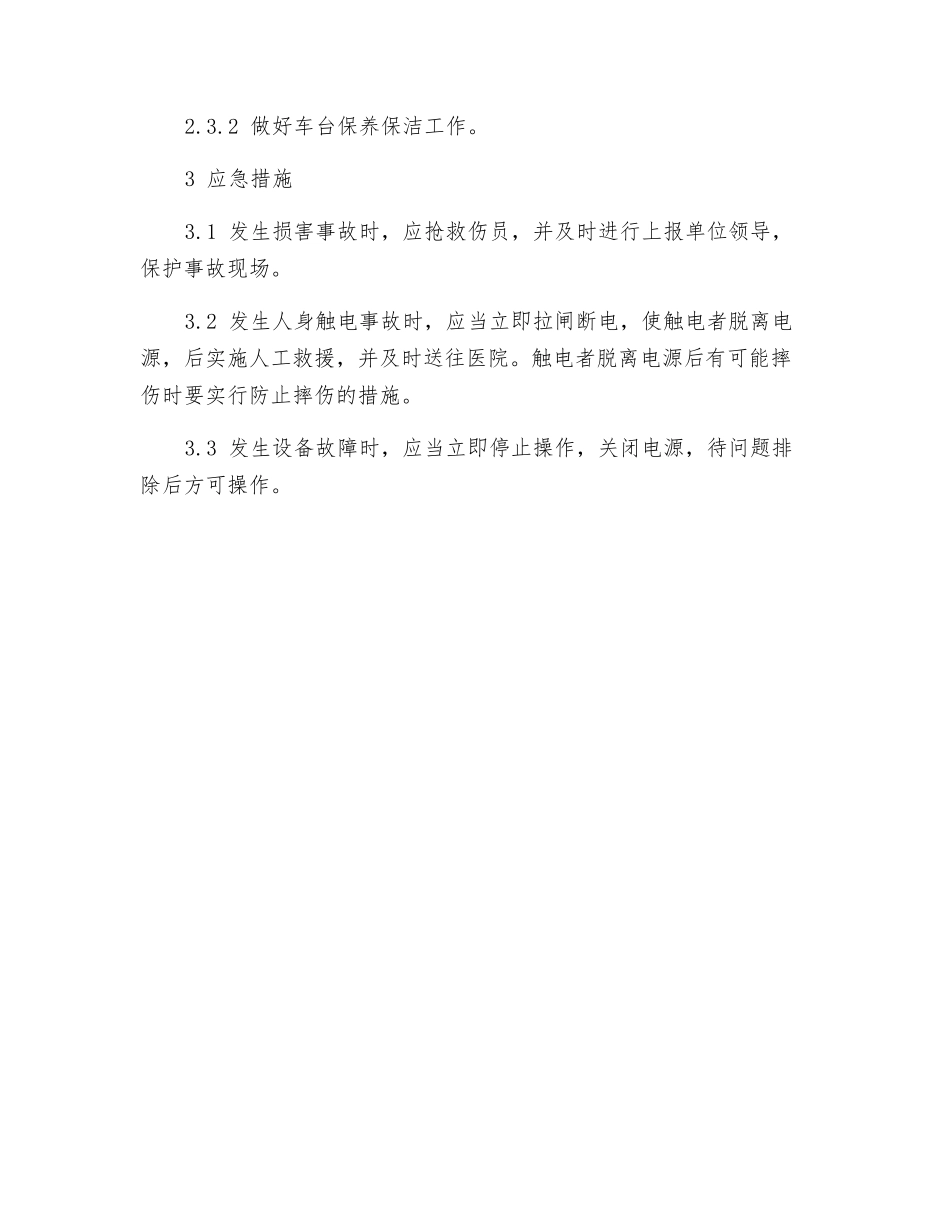 2.3.2 做好车台保养保洁工作。

3 应急措施

3.1 发生损害事故时，应抢救伤员，并及时进行上报单位领导，保护事故现场。

3.2 发生人身触电事故时，应当立即拉闸断电，使触电者脱离电源，后实施人工救援，并及时送往医院。触电者脱离电源后有可能摔伤时要实行防止摔伤的措施。

3.3 发生设备故障时，应当立即停止操作，关闭电源，待问题排除后方可操作。